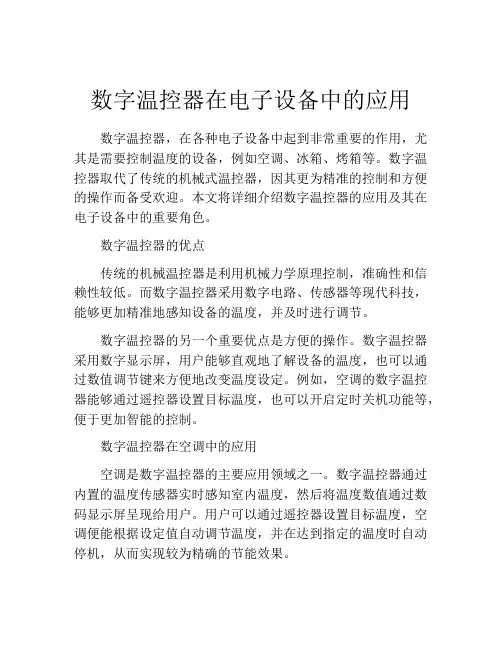 数字温控器在电子设备中的应用

数字温控器，在各种电子设备中起到非常重要的作用，尤其是需要控制温度的设备，例如空调、冰箱、烤箱等。数字温控器取代了传统的机械式温控器，因其更为精准的控制和方便的操作而备受欢迎。本文将详细介绍数字温控器的应用及其在电子设备中的重要角色。

数字温控器的优点

传统的机械温控器是利用机械力学原理控制，准确性和信赖性较低。而数字温控器采用数字电路、传感器等现代科技，能够更加精准地感知设备的温度，并及时进行调节。

数字温控器的另一个重要优点是方便的操作。数字温控器采用数字显示屏，用户能够直观地了解设备的温度，也可以通过数值调节键来方便地改变温度设定。例如，空调的数字温控器能够通过遥控器设置目标温度，也可以开启定时关机功能等，便于更加智能的控制。

数字温控器在空调中的应用

空调是数字温控器的主要应用领域之一。数字温控器通过内置的温度传感器实时感知室内温度，然后将温度数值通过数码显示屏呈现给用户。用户可以通过遥控器设置目标温度，空调便能根据设定值自动调节温度，并在达到指定的温度时自动停机，从而实现较为精确的节能效果。